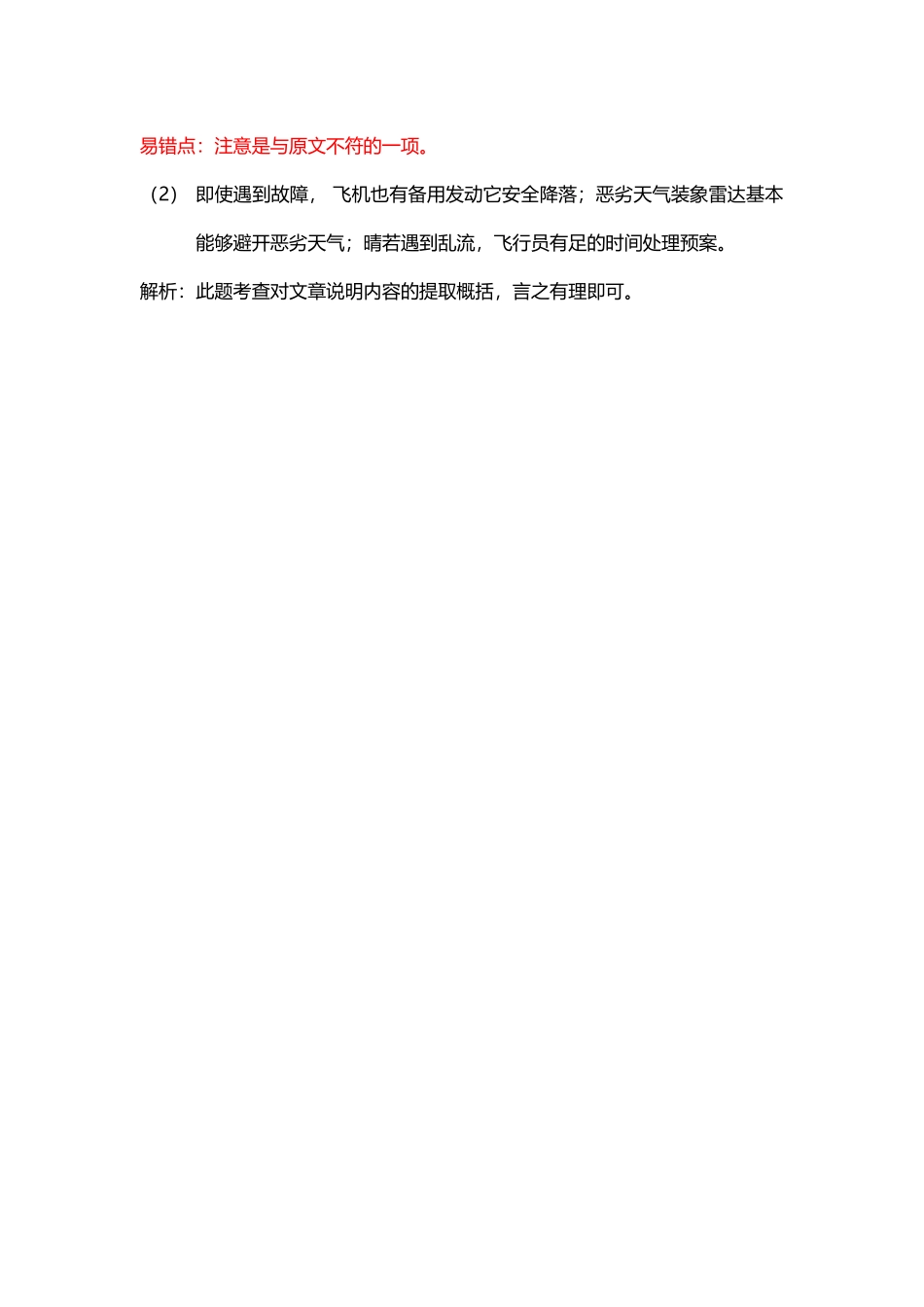 易错点：注意是与原文不符的一项。

（2） 即使遇到故障， 飞机也有备用发动它安全降落；恶劣天气装象雷达基本能够避开恶劣天气；晴若遇到乱流，飞行员有足的时间处理预案。

解析：此题考查对文章说明内容的提取概括，言之有理即可。